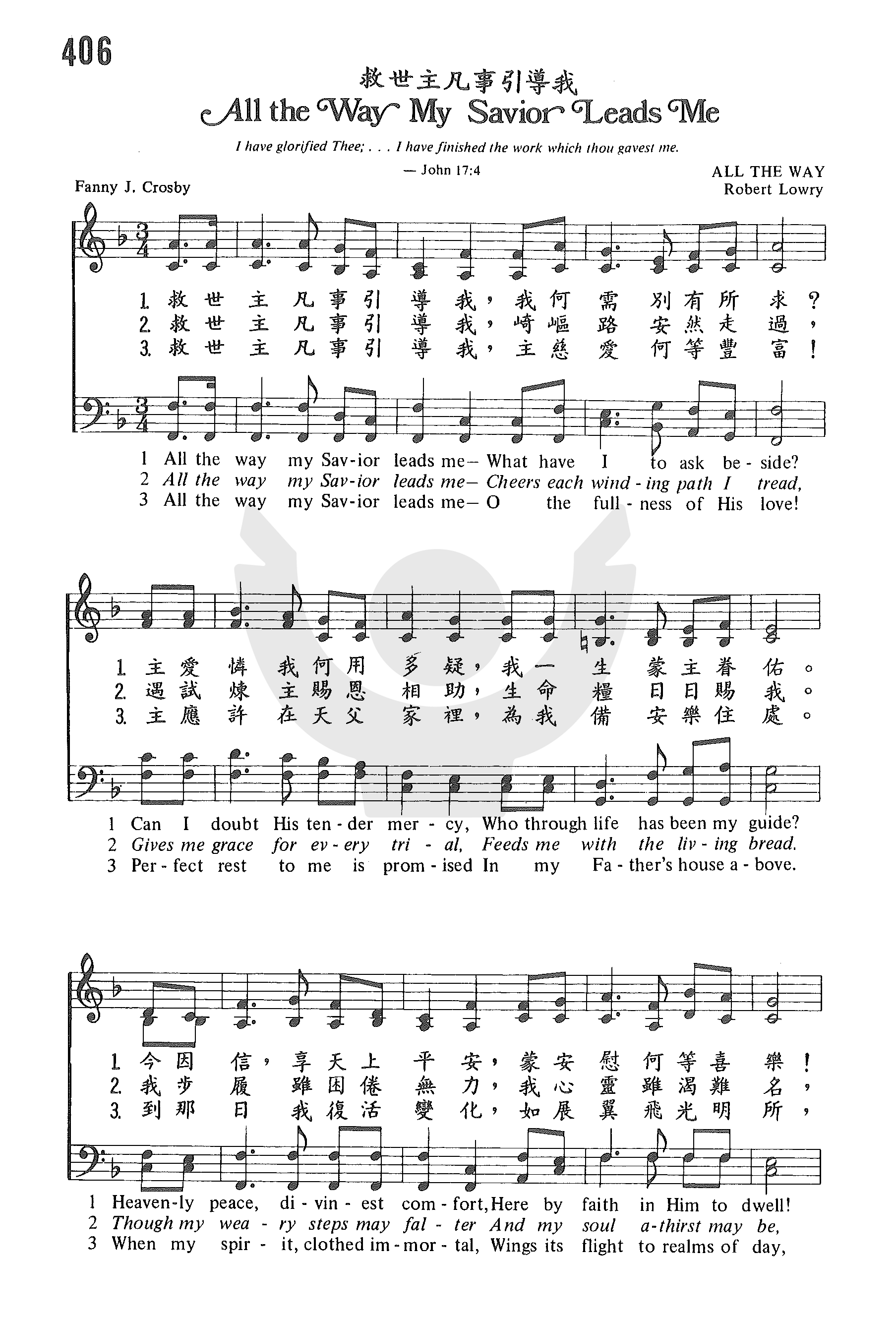 406

救世主凡事引導我

All the Way My Savior Leads Me

I have glorified Thee; . . . I have finished the work which thou gavest me.

— John 17:4

Fanny J. Crosby

ALL THE WAY
Robert Lowry

1. 救世主凡事引導我，我何需別有所求？
2. 救世主凡事引導我，崎嶇路安然走過，
3. 救世主凡事引導我，主慈愛何等豐富！

1 All the way my Sav-ior leads me— What have I to ask be-side?
2 All the way my Sav-ior leads me— Cheers each wind-ing path I tread,
3 All the way my Sav-ior leads me— O the full-ness of His love!

1. 主愛憐我何用多疑，我一生蒙主眷佑。
2. 遇試煉主賜恩相助，生命糧日日賜我。
3. 主應許在天父家裡，為我備安樂住處。

1 Can I doubt His ten-der mer-cy, Who through life has been my guide?
2 Gives me grace for ev-ery tri-al, Feeds me with the liv-ing bread.
3 Per-fect rest to me is prom-ised In my Fa-ther's house a-bove.

1. 今因信，享天上平安，蒙安慰何等喜樂！
2. 我步履雖困倦無力，我心靈雖渴難名，
3. 到那日我復活變化，如展翼飛光明所，

1 Heaven-ly peace, di-vin-est com-fort, Here by faith in Him to dwell!
2 Though my wea-ry steps may fal-ter And my soul a-thirst may be,
3 When my spir-it, clothed im-mor-tal, Wings its flight to realms of day,